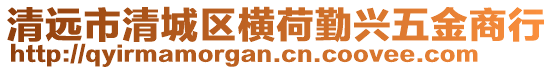 清远市清城区横荷勤兴五金商行
http://qyirmamorgan.cn.coovee.com